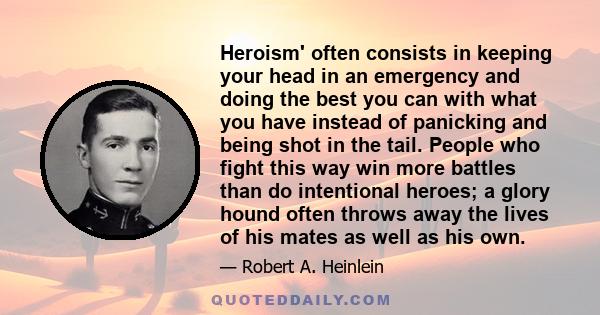 Heroism' often consists in keeping your head in an emergency and doing the best you can with what you have instead of panicking and being shot in the tail. People who fight this way win more battles than do intentional heroes; a glory hound often throws away the lives of his mates as well as his own.

— Robert A. Heinlein

QUOTEDDAILY.COM